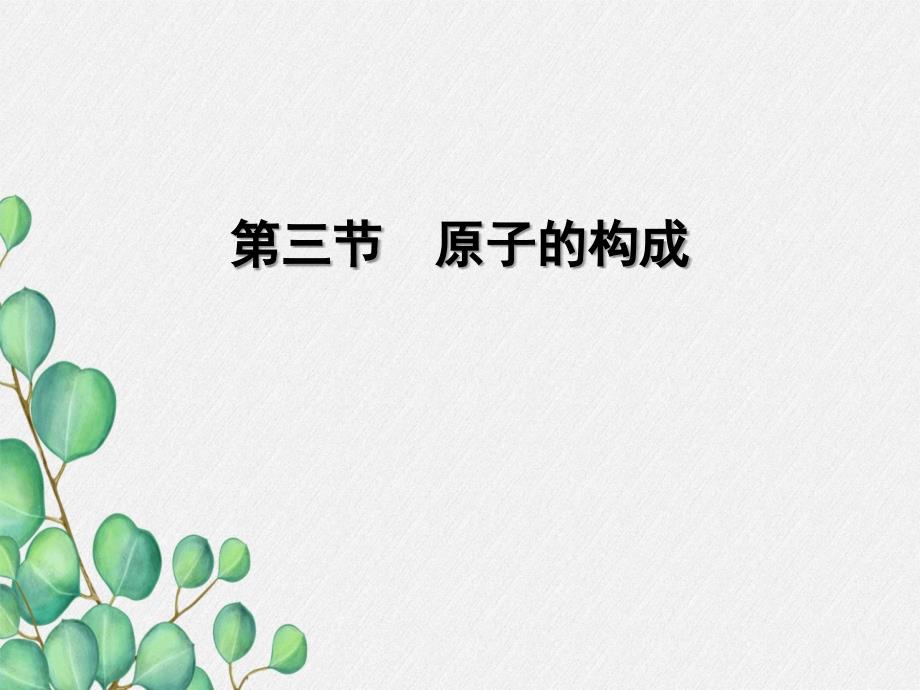 第三节　原子的构成